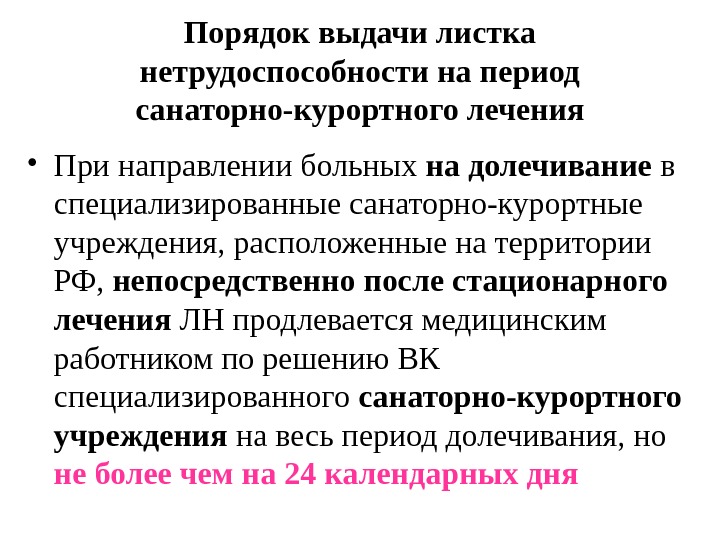 Порядок выдачи листка нетрудоспособности на период санаторно-курортного лечения

• При направлении больных на долечивание в специализированные санаторно-курортные учреждения, расположенные на территории РФ, непосредственно после стационарного лечения ЛН продлевается медицинским работником по решению ВК специализированного санаторно-курортного учреждения на весь период долечивания, но не более чем на 24 календарных дня